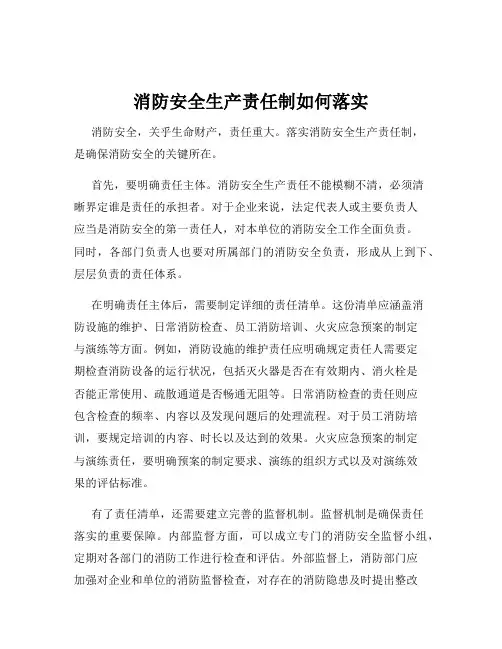 消防安全生产责任制如何落实

消防安全，关乎生命财产，责任重大。落实消防安全生产责任制，是确保消防安全的关键所在。

首先，要明确责任主体。消防安全生产责任不能模糊不清，必须清晰界定谁是责任的承担者。对于企业来说，法定代表人或主要负责人应当是消防安全的第一责任人，对本单位的消防安全工作全面负责。同时，各部门负责人也要对所属部门的消防安全负责，形成从上到下、层层负责的责任体系。

在明确责任主体后，需要制定详细的责任清单。这份清单应涵盖消防设施的维护、日常消防检查、员工消防培训、火灾应急预案的制定与演练等方面。例如，消防设施的维护责任应明确规定责任人需要定期检查消防设备的运行状况，包括灭火器是否在有效期内、消火栓是否能正常使用、疏散通道是否畅通无阻等。日常消防检查的责任则应包含检查的频率、内容以及发现问题后的处理流程。对于员工消防培训，要规定培训的内容、时长以及达到的效果。火灾应急预案的制定与演练责任，要明确预案的制定要求、演练的组织方式以及对演练效果的评估标准。

有了责任清单，还需要建立完善的监督机制。监督机制是确保责任落实的重要保障。内部监督方面，可以成立专门的消防安全监督小组，定期对各部门的消防工作进行检查和评估。外部监督上，消防部门应加强对企业和单位的消防监督检查，对存在的消防隐患及时提出整改